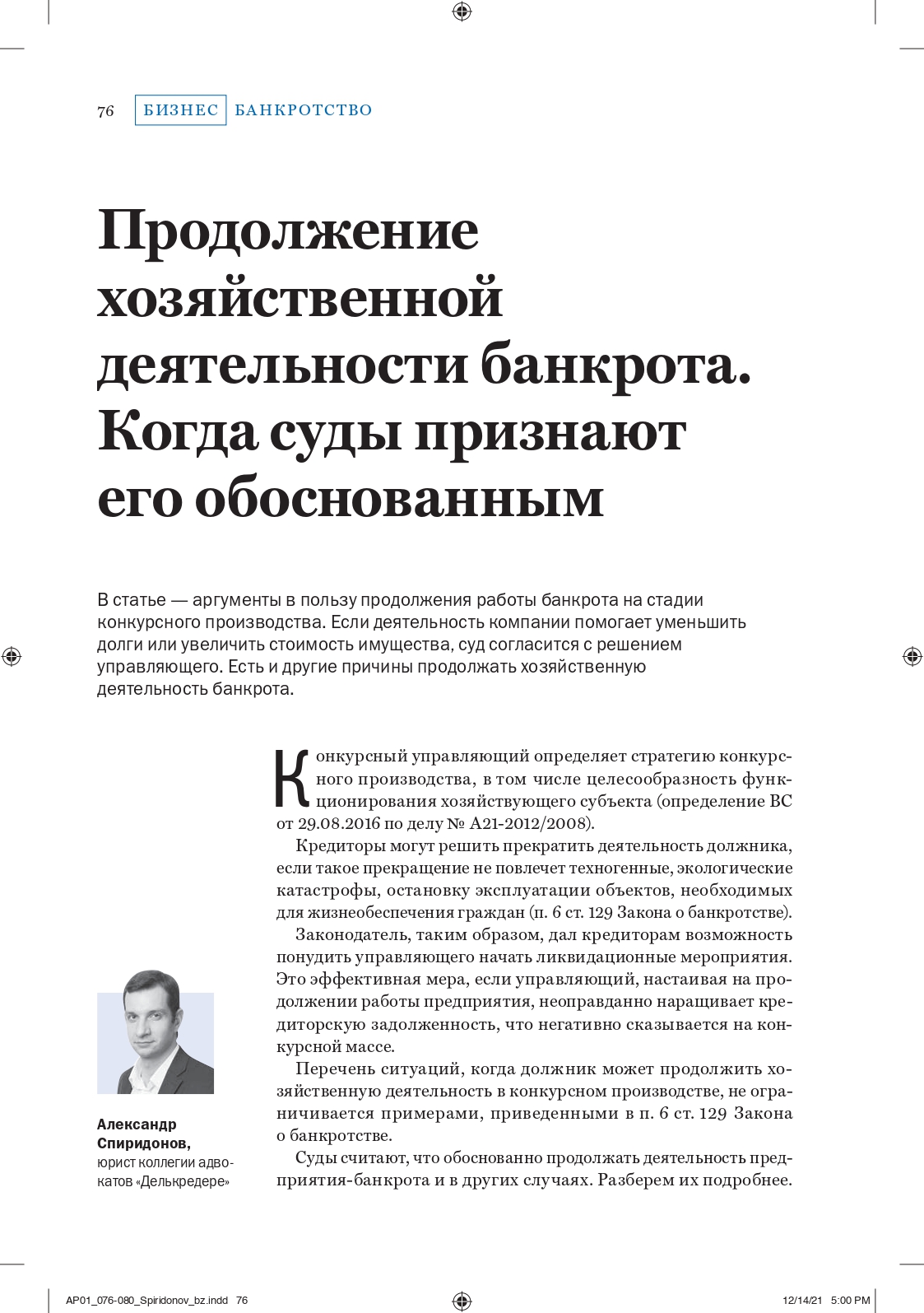 76 БИЗНЕС БАНКРОТСТВО

Продолжение хозяйственной деятельности банкрота. Когда суды признают его обоснованным

В статье — аргументы в пользу продолжения работы банкрота на стадии конкурсного производства. Если деятельность компании помогает уменьшить долги или увеличить стоимость имущества, суд согласится с решением управляющего. Есть и другие причины продолжать хозяйственную деятельность банкрота.

Конкурсный управляющий определяет стратегию конкурсного производства, в том числе целесообразность функционирования хозяйствующего субъекта (определение ВС от 29.08.2016 по делу № А21-2012/2008).

Кредиторы могут решить прекратить деятельность должника, если такое прекращение не повлечет техногенные, экологические катастрофы, остановку эксплуатации объектов, необходимых для жизнеобеспечения граждан (п. 6 ст. 129 Закона о банкротстве).

Законодатель, таким образом, дал кредиторам возможность понудить управляющего начать ликвидационные мероприятия. Это эффективная мера, если управляющий, настаивая на продолжении работы предприятия, неоправданно наращивает кредиторскую задолженность, что негативно сказывается на конкурсной массе.

Перечень ситуаций, когда должник может продолжить хозяйственную деятельность в конкурсном производстве, не ограничивается примерами, приведенными в п. 6 ст. 129 Закона о банкротстве.

Суды считают, что обоснованно продолжать деятельность предприятия-банкрота и в других случаях. Разберем их подробнее.

Александр Спиридонов,
юрист коллегии адвокатов «Делькредере»

AP01_076-080_Spiridonov_bz.indd 76 12/14/21 5:00 PM